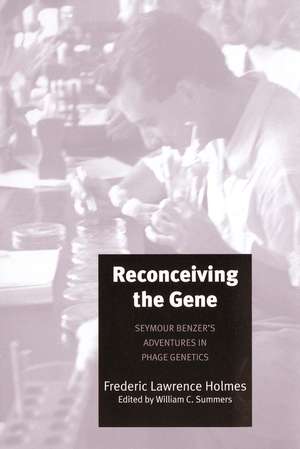 Reconceiving the Gene

SEYMOUR BENZER'S ADVENTURES IN PHAGE GENETICS

Frederic Lawrence Holmes
Edited by William C. Summers